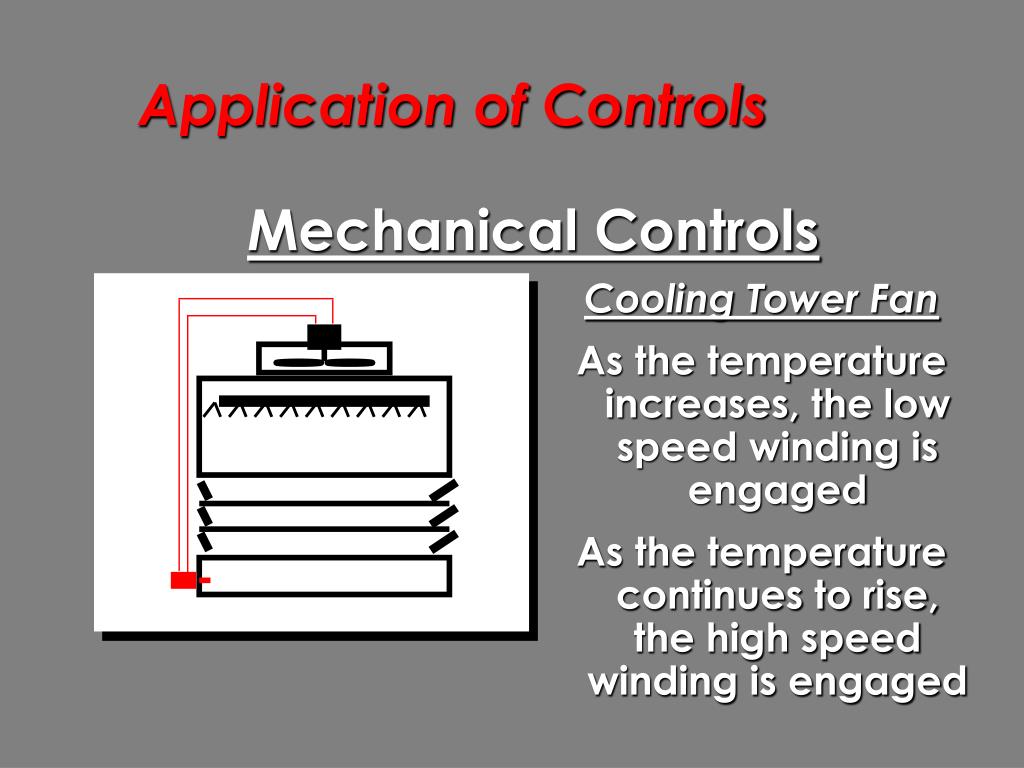 Application of Controls

Mechanical Controls

Cooling Tower Fan

As the temperature increases, the low speed winding is engaged

As the temperature continues to rise, the high speed winding is engaged